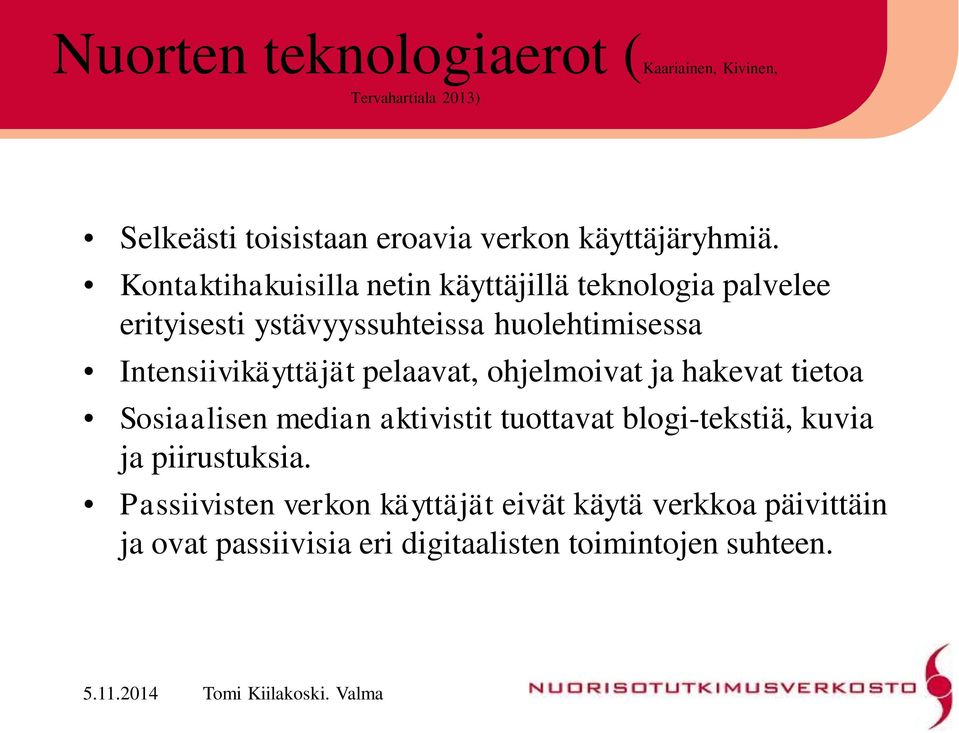 Nuorten teknologiaerot (Kaariainen, Kivinen, Tervahartiala 2013)

• Selkeästi toisistaan eroavia verkon käyttäjäryhmiä.
• Kontaktihakuisilla netin käyttäjillä teknologia palvelee erityisesti ystävyyssuhteissa huolehtimisessa
• Intensiivikäyttäjät pelaavat, ohjelmoivat ja hakevat tietoa
• Sosiaalisen median aktivistit tuottavat blogi-tekstiä, kuvia ja piirustuksia.
• Passiivisten verkon käyttäjät eivät käytä verkkoa päivittäin ja ovat passiivisia eri digitaalisten toimintojen suhteen.

5.11.2014 Tomi Kiilakoski. Valma

NUORISOTUTKIMUSVERKOSTO